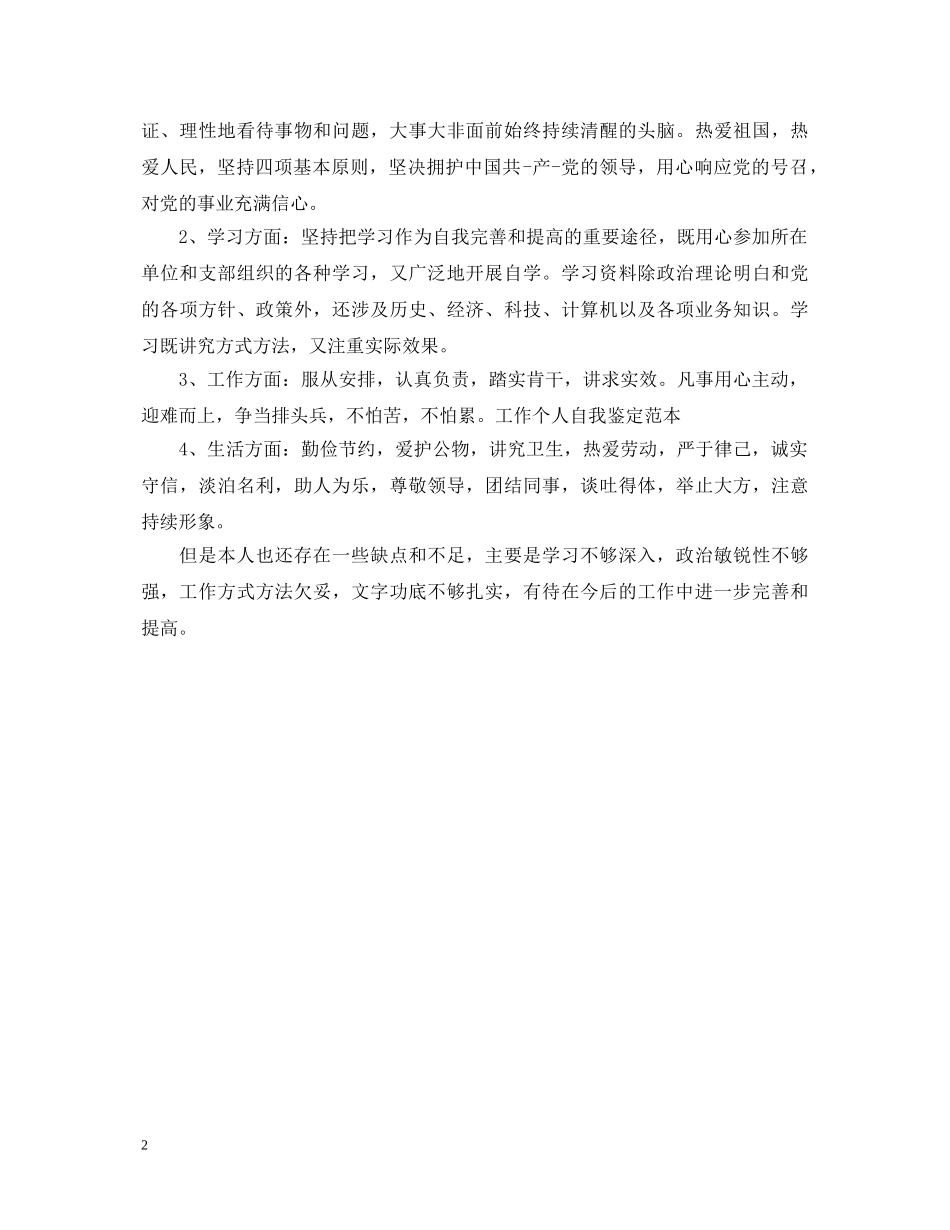 证、理性地看待事物和问题，大事大非面前始终持续清醒的头脑。热爱祖国，热爱人民，坚持四项基本原则，坚决拥护中国共-产-党的领导，用心响应党的号召，对党的事业充满信心。

2、学习方面：坚持把学习作为自我完善和提高的重要途径，既用心参加所在单位和支部组织的各种学习，又广泛地开展自学。学习资料除政治理论明白和党的各项方针、政策外，还涉及历史、经济、科技、计算机以及各项业务知识。学习既讲究方式方法，又注重实际效果。

3、工作方面：服从安排，认真负责，踏实肯干，讲求实效。凡事用心主动，迎难而上，争当排头兵，不怕苦，不怕累。工作个人自我鉴定范本

4、生活方面：勤俭节约，爱护公物，讲究卫生，热爱劳动，严于律己，诚实守信，淡泊名利，助人为乐，尊敬领导，团结同事，谈吐得体，举止大方，注意持续形象。

但是本人也还存在一些缺点和不足，主要是学习不够深入，政治敏锐性不够强，工作方式方法欠妥，文字功底不够扎实，有待在今后的工作中进一步完善和提高。

2